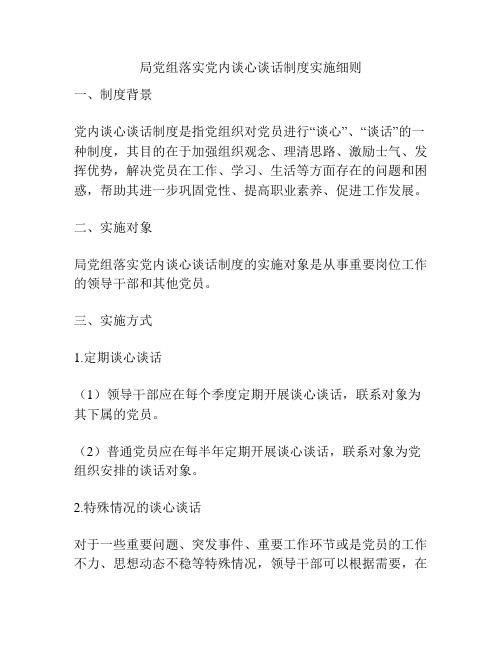 局党组落实党内谈心谈话制度实施细则

一、制度背景

党内谈心谈话制度是指党组织对党员进行“谈心”、“谈话”的一种制度，其目的在于加强组织观念、理清思路、激励士气、发挥优势，解决党员在工作、学习、生活等方面存在的问题和困惑，帮助其进一步巩固党性、提高职业素养、促进工作发展。

二、实施对象

局党组落实党内谈心谈话制度的实施对象是从事重要岗位工作的领导干部和其他党员。

三、实施方式

1.定期谈心谈话

（1）领导干部应在每个季度定期开展谈心谈话，联系对象为其下属的党员。

（2）普通党员应在每半年定期开展谈心谈话，联系对象为党组织安排的谈话对象。

2.特殊情况的谈心谈话

对于一些重要问题、突发事件、重要工作环节或是党员的工作不力、思想动态不稳等特殊情况，领导干部可以根据需要，在